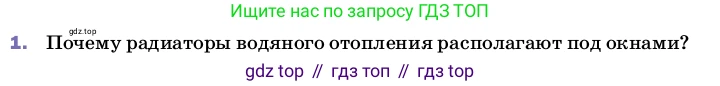 Ищите нас по запросу ГДЗ ТОП

gdz.top

1. Почему радиаторы водяного отопления располагают под окнами?

gdz top // гдз топ // гдз top